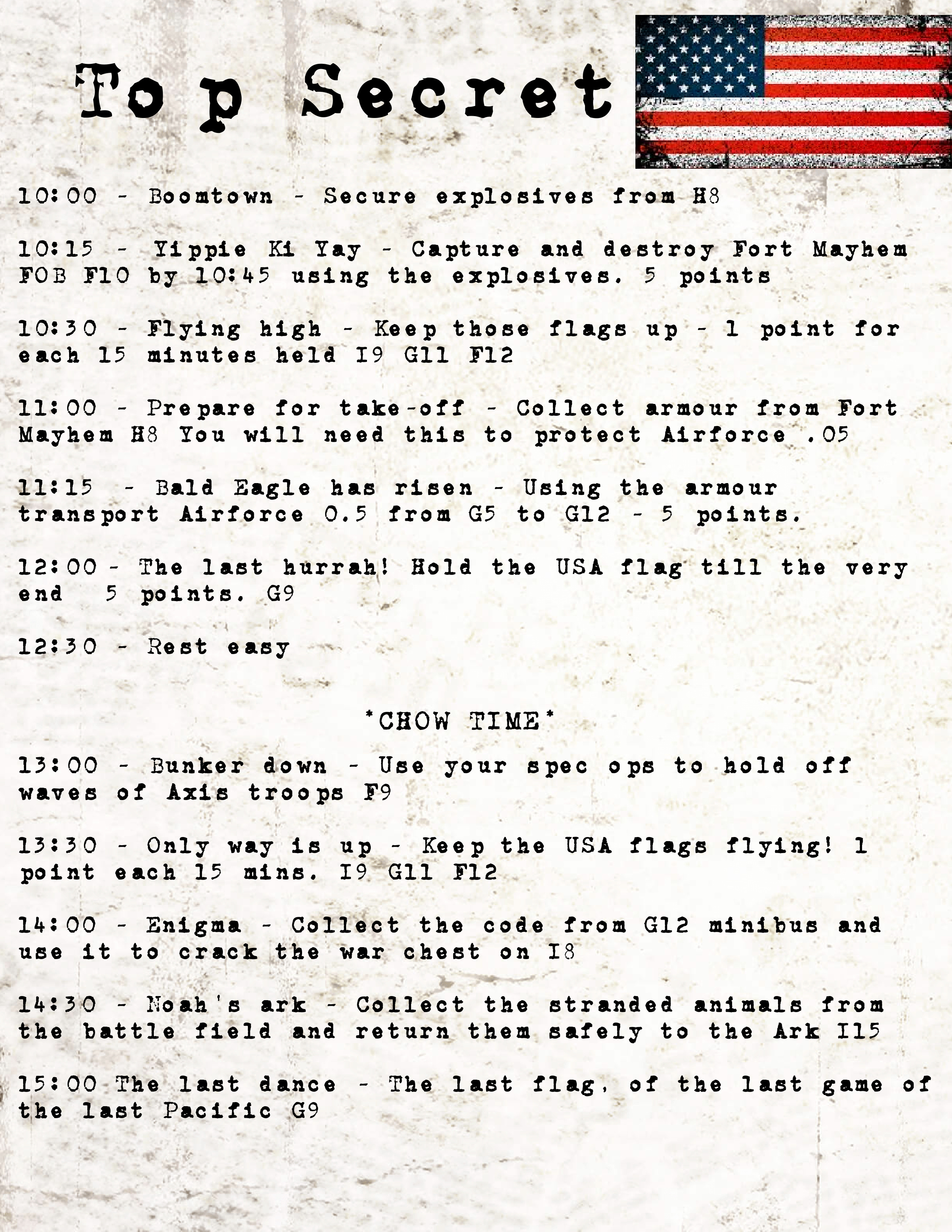 Top Secret

10:00 - Boomtown - Secure explosives from H8

10:15 - Yippie Ki Yay - Capture and destroy Fort Mayhem FOB F10 by 10:45 using the explosives. 5 points

10:30 - Flying high - Keep those flags up - 1 point for each 15 minutes held I9 G11 F12

11:00 - Prepare for take-off - Collect armour from Fort Mayhem H8 You will need this to protect Airforce .05

11:15 - Bald Eagle has risen - Using the armour transport Airforce 0.5 from G5 to G12 - 5 points.

12:00 - The last hurrah! Hold the USA flag till the very end 5 points. G9

12:30 - Rest easy

*CHOW TIME*

13:00 - Bunker down - Use your spec ops to hold off waves of Axis troops F9

13:30 - Only way is up - Keep the USA flags flying! 1 point each 15 mins. I9 G11 F12

14:00 - Enigma - Collect the code from G12 minibus and use it to crack the war chest on I8

14:30 - Noah's ark - Collect the stranded animals from the battle field and return them safely to the Ark I15

15:00 The last dance - The last flag, of the last game of the last Pacific G9